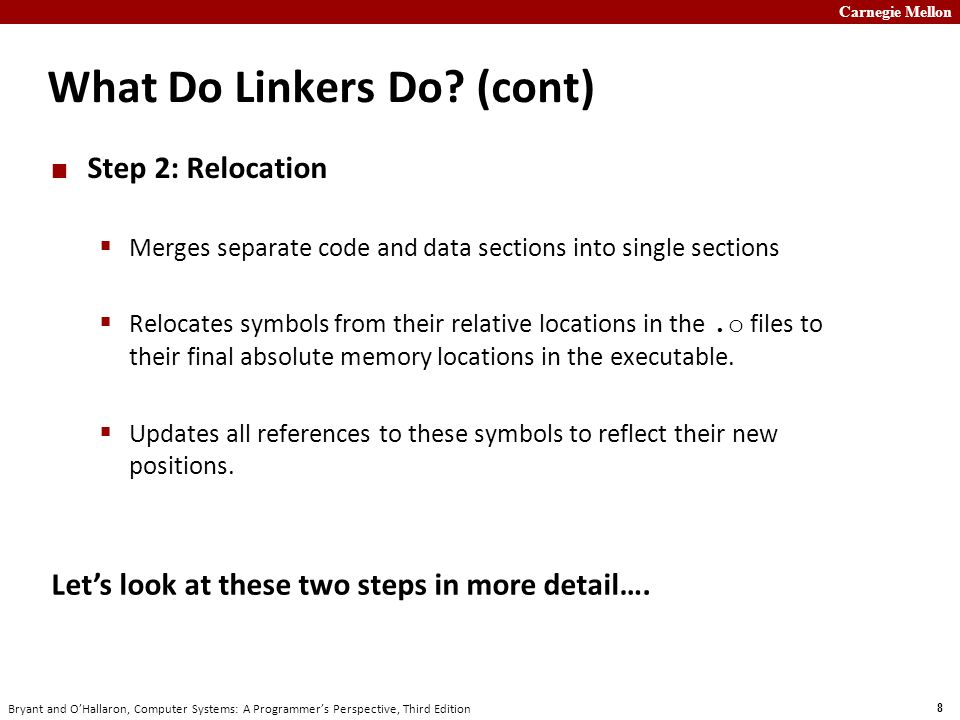 Carnegie Mellon

What Do Linkers Do? (cont)

Step 2: Relocation

Merges separate code and data sections into single sections

Relocates symbols from their relative locations in the .o files to their final absolute memory locations in the executable.

Updates all references to these symbols to reflect their new positions.

Let's look at these two steps in more detail….

Bryant and O'Hallaron, Computer Systems: A Programmer's Perspective, Third Edition

8